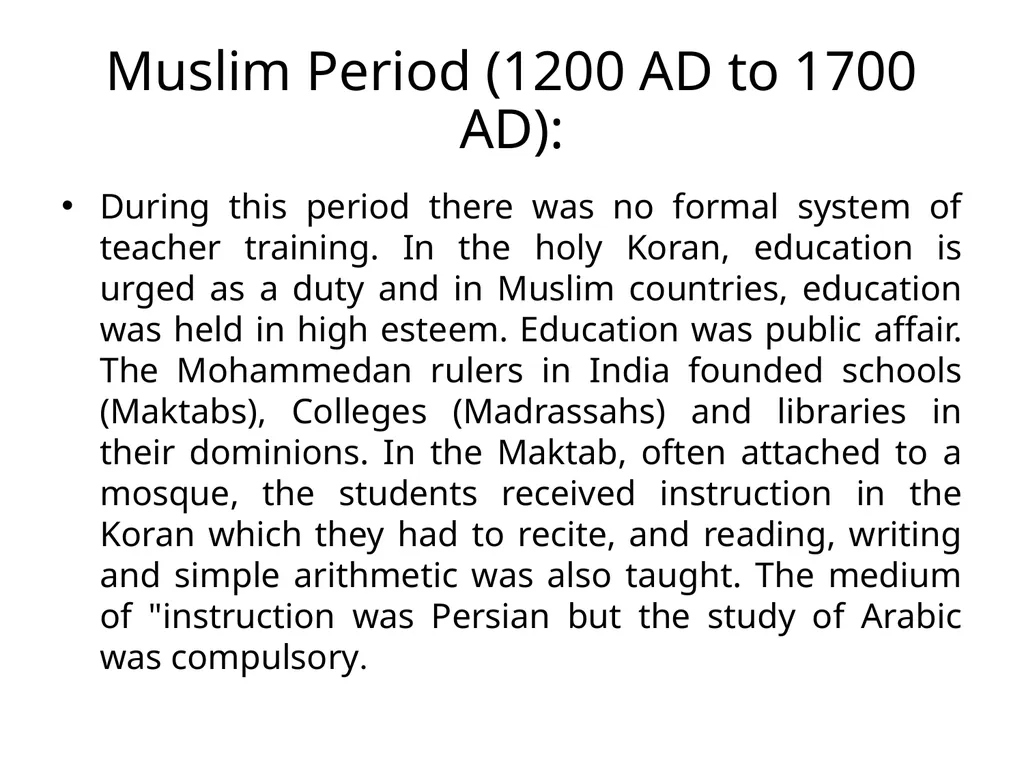 Muslim Period (1200 AD to 1700 AD):

• During this period there was no formal system of teacher training. In the holy Koran, education is urged as a duty and in Muslim countries, education was held in high esteem. Education was public affair. The Mohammedan rulers in India founded schools (Maktabs), Colleges (Madrassahs) and libraries in their dominions. In the Maktab, often attached to a mosque, the students received instruction in the Koran which they had to recite, and reading, writing and simple arithmetic was also taught. The medium of "instruction was Persian but the study of Arabic was compulsory.